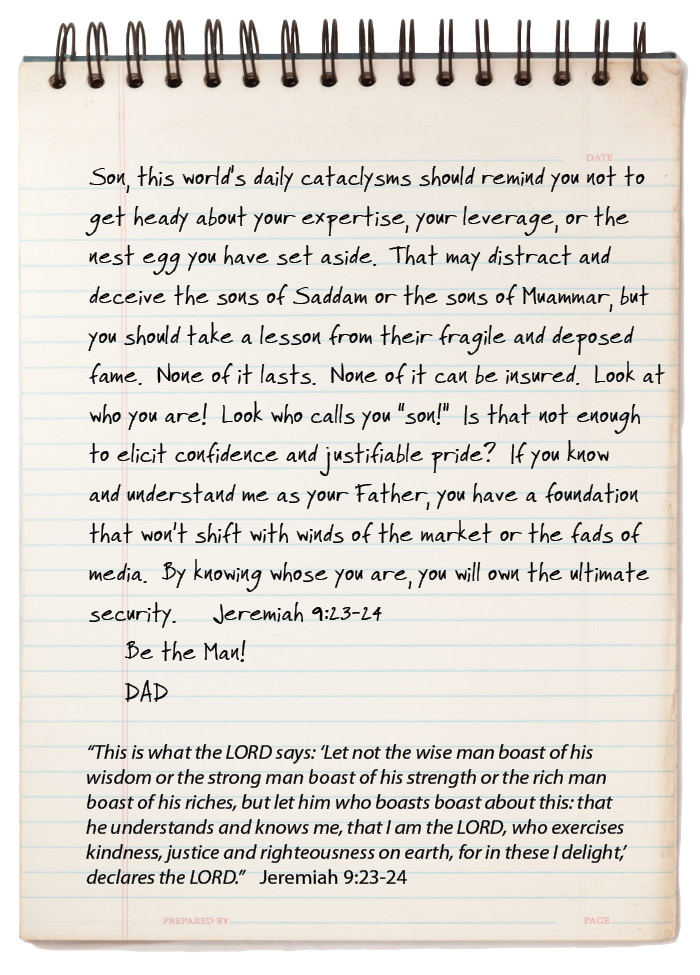 DATE

Son, this world's daily cataclysms should remind you not to get heady about your expertise, your leverage, or the nest egg you have set aside. That may distract and deceive the sons of Saddam or the sons of Muammar, but you should take a lesson from their fragile and deposed fame. None of it lasts. None of it can be insured. Look at who you are! Look who calls you "son!" Is that not enough to elicit confidence and justifiable pride? If you know and understand me as your Father, you have a foundation that won't shift with winds of the market or the fads of media. By knowing whose you are, you will own the ultimate security. Jeremiah 9:23-24

Be the Man!

DAD

"This is what the LORD says: 'Let not the wise man boast of his wisdom or the strong man boast of his strength or the rich man boast of his riches, but let him who boasts boast about this: that he understands and knows me, that I am the LORD, who exercises kindness, justice and righteousness on earth, for in these I delight,' declares the LORD." Jeremiah 9:23-24

PREPARED BY

PAGE